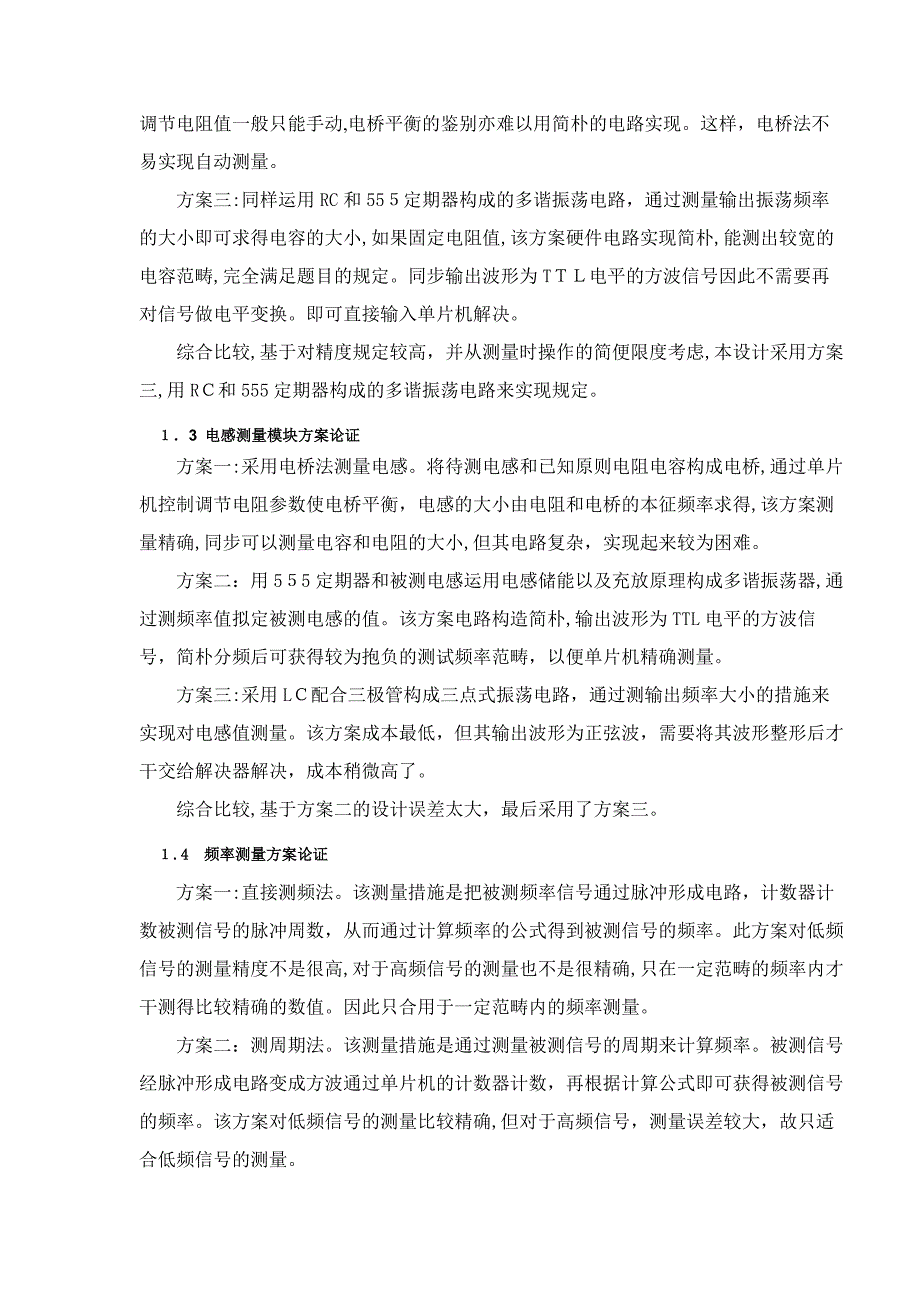 调节电阻值一般只能手动,电桥平衡的鉴别亦难以用简朴的电路实现。这样，电桥法不易实现自动测量。

方案三:同样运用RC和555定期器构成的多谐振荡电路，通过测量输出振荡频率的大小即可求得电容的大小,如果固定电阻值,该方案硬件电路实现简朴,能测出较宽的电容范畴,完全满足题目的规定。同步输出波形为TTL电平的方波信号因此不需要再对信号做电平变换。即可直接输入单片机解决。

综合比较,基于对精度规定较高，并从测量时操作的简便限度考虑,本设计采用方案三,用RC和555定期器构成的多谐振荡电路来实现规定。

1．3 电感测量模块方案论证

方案一:采用电桥法测量电感。将待测电感和已知原则电阻电容构成电桥,通过单片机控制调节电阻参数使电桥平衡，电感的大小由电阻和电桥的本征频率求得,该方案测量精确,同步可以测量电容和电阻的大小,但其电路复杂，实现起来较为困难。

方案二：用555定期器和被测电感运用电感储能以及充放原理构成多谐振荡器,通过测频率值拟定被测电感的值。该方案电路构造简朴,输出波形为TTL电平的方波信号，简朴分频后可获得较为抱负的测试频率范畴，以便单片机精确测量。

方案三:采用LC配合三极管构成三点式振荡电路，通过测输出频率大小的措施来实现对电感值测量。该方案成本最低，但其输出波形为正弦波，需要将其波形整形后才干交给解决器解决，成本稍微高了。

综合比较,基于方案二的设计误差太大，最后采用了方案三。

1.4 频率测量方案论证

方案一:直接测频法。该测量措施是把被测频率信号通过脉冲形成电路，计数器计数被测信号的脉冲周数，从而通过计算频率的公式得到被测信号的频率。此方案对低频信号的测量精度不是很高,对于高频信号的测量也不是很精确,只在一定范畴的频率内才干测得比较精确的数值。因此只合用于一定范畴内的频率测量。

方案二：测周期法。该测量措施是通过测量被测信号的周期来计算频率。被测信号经脉冲形成电路变成方波通过单片机的计数器计数，再根据计算公式即可获得被测信号的频率。该方案对低频信号的测量比较精确,但对于高频信号，测量误差较大，故只适合低频信号的测量。